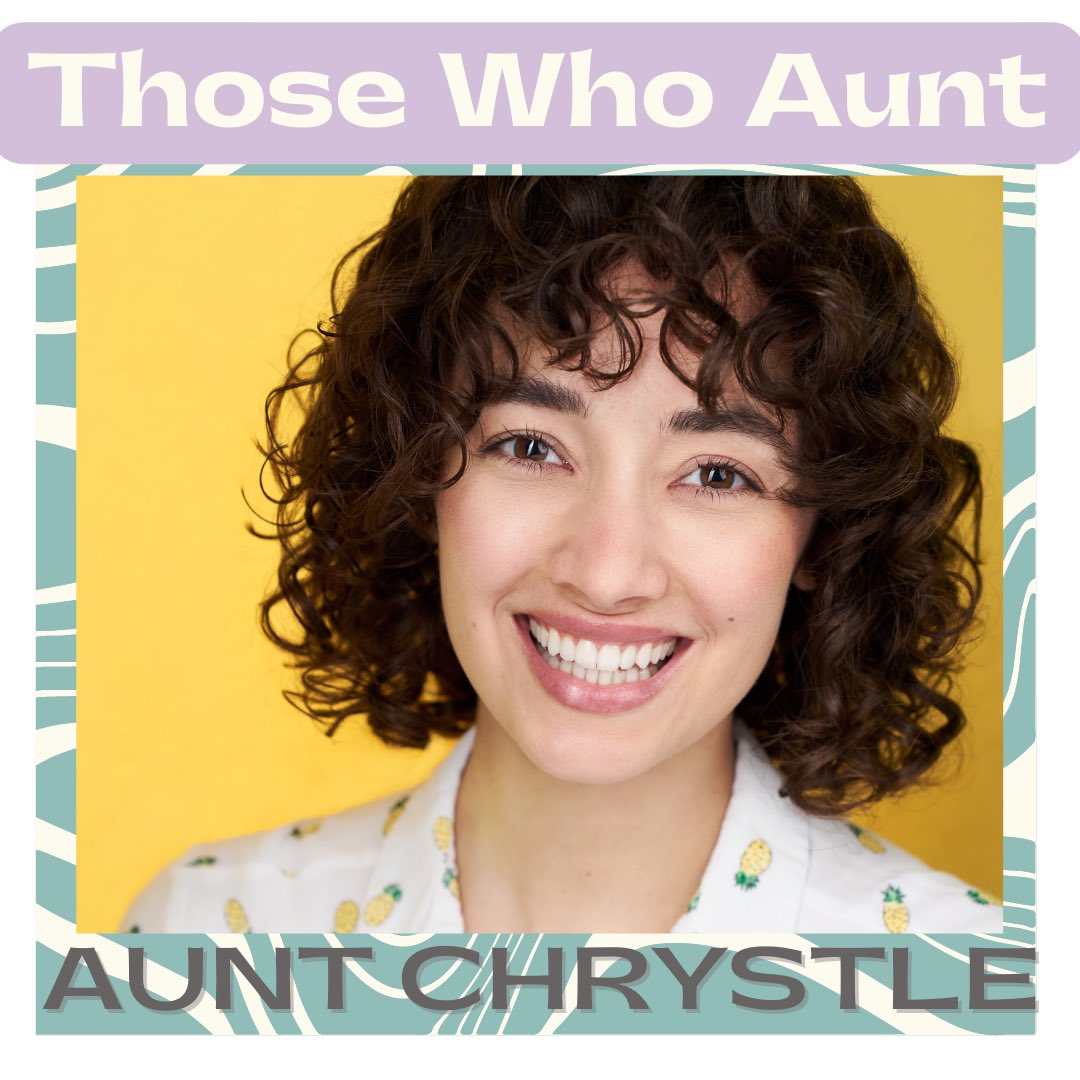 Those Who Aunt

AUNT CHRYSTLE